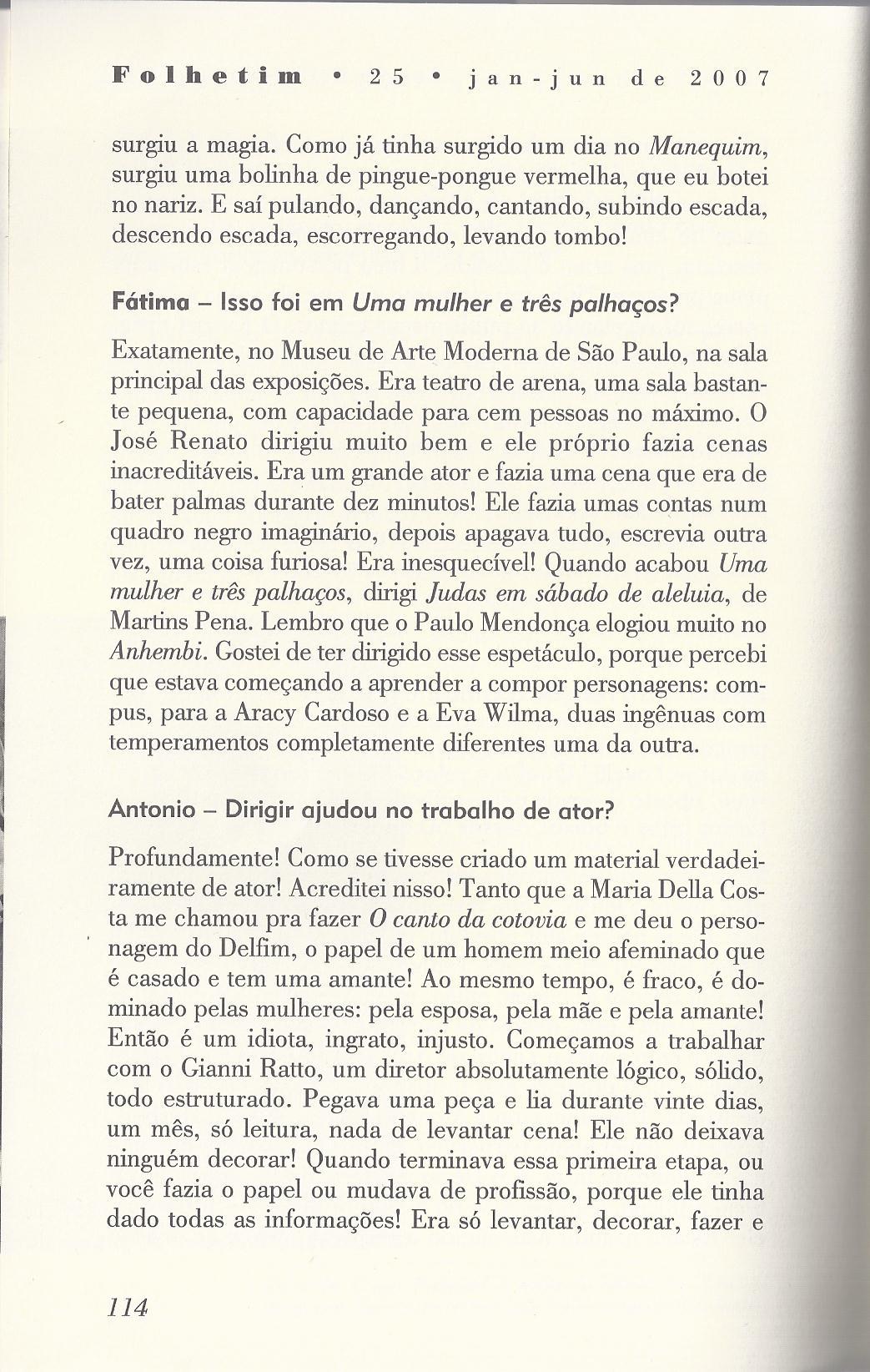 Folhetim • 25 • jan-jun de 2007

surgiu a magia. Como já tinha surgido um dia no Manequim, surgiu uma bolinha de pingue-pongue vermelha, que eu botei no nariz. E saí pulando, dançando, cantando, subindo escada, descendo escada, escorregando, levando tombo!

Fátima – Isso foi em Uma mulher e três palhaços?

Exatamente, no Museu de Arte Moderna de São Paulo, na sala principal das exposições. Era teatro de arena, uma sala bastante pequena, com capacidade para cem pessoas no máximo. O José Renato dirigiu muito bem e ele próprio fazia cenas inacreditáveis. Era um grande ator e fazia uma cena que era de bater palmas durante dez minutos! Ele fazia umas contas num quadro negro imaginário, depois apagava tudo, escrevia outra vez, uma coisa furiosa! Era inesquecível! Quando acabou Uma mulher e três palhaços, dirigi Judas em sábado de aleluia, de Martins Pena. Lembro que o Paulo Mendonça elogiou muito no Anhembi. Gostei de ter dirigido esse espetáculo, porque percebi que estava começando a aprender a compor personagens: compus, para a Aracy Cardoso e a Eva Wilma, duas ingênuas com temperamentos completamente diferentes uma da outra.

Antonio – Dirigir ajudou no trabalho de ator?

Profundamente! Como se tivesse criado um material verdadeiramente de ator! Acreditei nisso! Tanto que a Maria Della Costa me chamou pra fazer O canto da cotovia e me deu o personagem do Delfim, o papel de um homem meio afeminado que é casado e tem uma amante! Ao mesmo tempo, é fraco, é dominado pelas mulheres: pela esposa, pela mãe e pela amante! Então é um idiota, ingrato, injusto. Começamos a trabalhar com o Gianni Ratto, um diretor absolutamente lógico, sólido, todo estruturado. Pegava uma peça e lia durante vinte dias, um mês, só leitura, nada de levantar cena! Ele não deixava ninguém decorar! Quando terminava essa primeira etapa, ou você fazia o papel ou mudava de profissão, porque ele tinha dado todas as informações! Era só levantar, decorar, fazer e

114